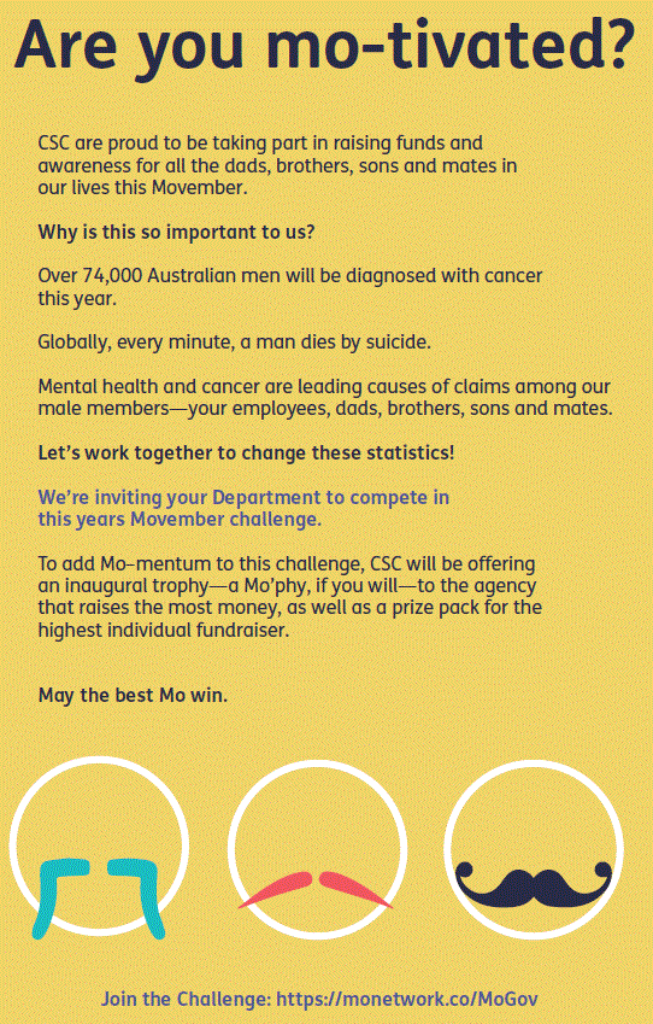 Are you mo-tivated?

CSC are proud to be taking part in raising funds and awareness for all the dads, brothers, sons and mates in our lives this Movember.

Why is this so important to us?

Over 74,000 Australian men will be diagnosed with cancer this year.

Globally, every minute, a man dies by suicide.

Mental health and cancer are leading causes of claims among our male members—your employees, dads, brothers, sons and mates.

Let's work together to change these statistics!

We're inviting your Department to compete in this years Movember challenge.

To add Mo–mentum to this challenge, CSC will be offering an inaugural trophy—a Mo'phy, if you will—to the agency that raises the most money, as well as a prize pack for the highest individual fundraiser.

May the best Mo win.

Join the Challenge: https://monetwork.co/MoGov